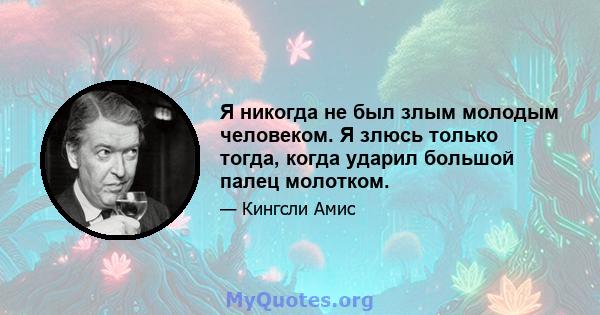 Я никогда не был злым молодым человеком. Я злюсь только тогда, когда ударил большой палец молотком.

— Кингсли Амис

MyQuotes.org